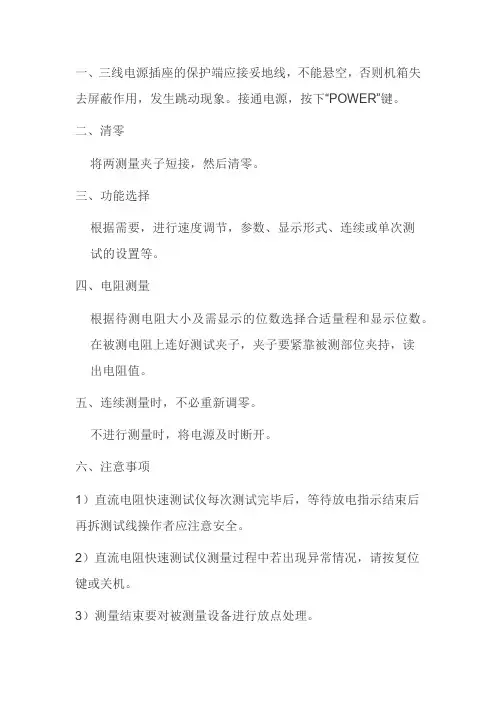 一、三线电源插座的保护端应接妥地线，不能悬空，否则机箱失去屏蔽作用，发生跳动现象。接通电源，按下“POWER”键。

二、清零

将两测量夹子短接，然后清零。

三、功能选择

根据需要，进行速度调节，参数、显示形式、连续或单次测试的设置等。

四、电阻测量

根据待测电阻大小及需显示的位数选择合适量程和显示位数。在被测电阻上连好测试夹子，夹子要紧靠被测部位夹持，读出电阻值。

五、连续测量时，不必重新调零。

不进行测量时，将电源及时断开。

六、注意事项

1）直流电阻快速测试仪每次测试完毕后，等待放电指示结束后再拆测试线操作者应注意安全。

2）直流电阻快速测试仪测量过程中若出现异常情况，请按复位键或关机。

3）测量结束要对被测量设备进行放点处理。